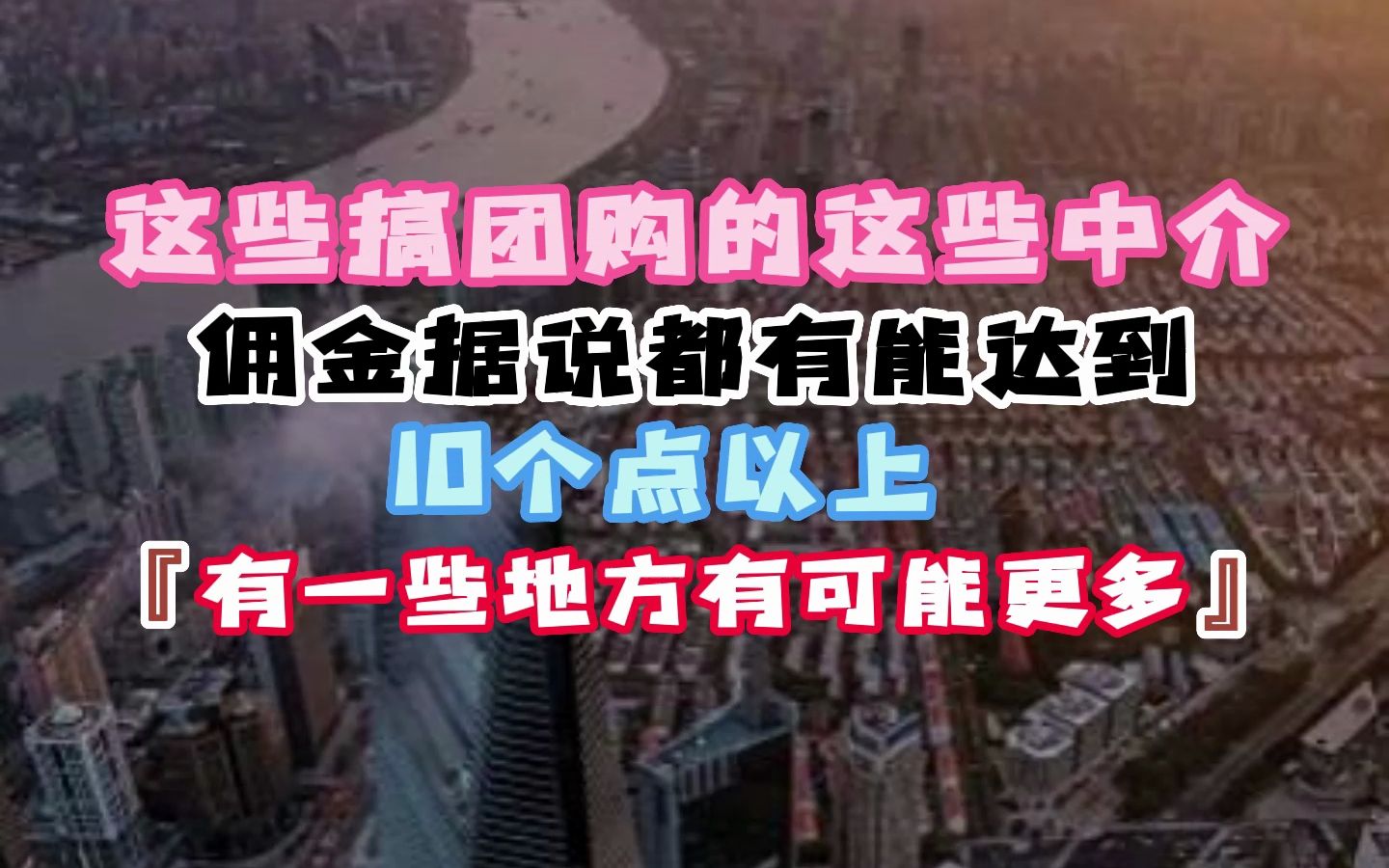 这些搞团购的这些中介
佣金据说都有能达到
10个点以上
『有一些地方有可能更多』